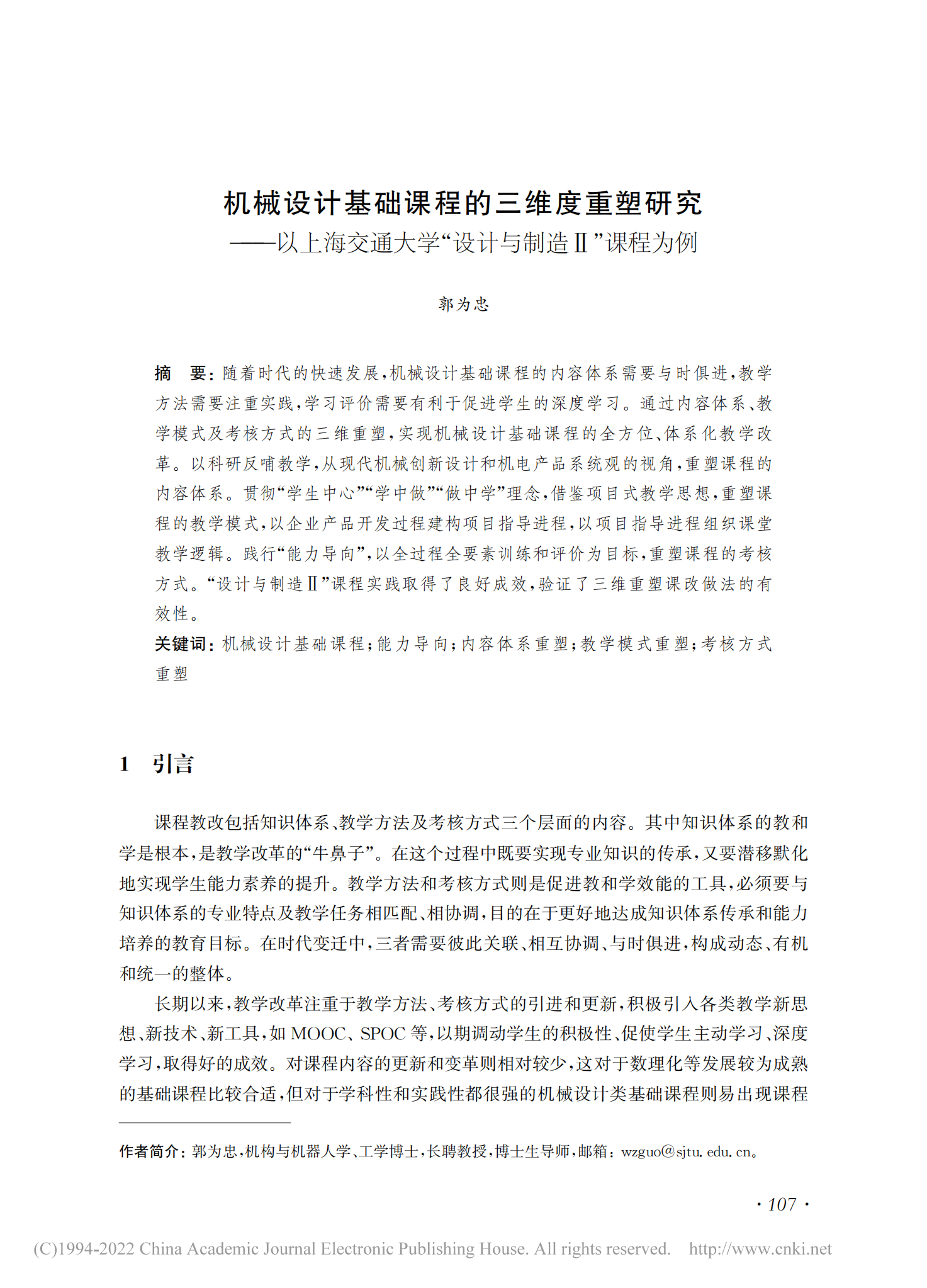 机械设计基础课程的三维度重塑研究
——以上海交通大学“设计与制造Ⅱ”课程为例

郭为忠

摘　要：随着时代的快速发展，机械设计基础课程的内容体系需要与时俱进，教学方法需要注重实践，学习评价需要有利于促进学生的深度学习。通过内容体系、教学模式及考核方式的三维重塑，实现机械设计基础课程的全方位、体系化教学改革。以科研反哺教学，从现代机械创新设计和机电产品系统观的视角，重塑课程的内容体系。贯彻“学生中心”“学中做”“做中学”理念，借鉴项目式教学思想，重塑课程的教学模式，以企业产品开发过程建构项目指导进程，以项目指导进程组织课堂教学逻辑。践行“能力导向”，以全过程全要素训练和评价为目标，重塑课程的考核方式。“设计与制造Ⅱ”课程实践取得了良好成效，验证了三维重塑课改做法的有效性。

关键词：机械设计基础课程；能力导向；内容体系重塑；教学模式重塑；考核方式重塑

1　引言

课程教改包括知识体系、教学方法及考核方式三个层面的内容。其中知识体系的教和学是根本，是教学改革的“牛鼻子”。在这个过程中既要实现专业知识的传承，又要潜移默化地实现学生能力素养的提升。教学方法和考核方式则是促进教和学效能的工具，必须要与知识体系的专业特点及教学任务相匹配、相协调，目的在于更好地达成知识体系传承和能力培养的教育目标。在时代变迁中，三者需要彼此关联、相互协调、与时俱进，构成动态、有机和统一的整体。

长期以来，教学改革注重于教学方法、考核方式的引进和更新，积极引入各类教学新思想、新技术、新工具，如 MOOC、SPOC 等，以期调动学生的积极性、促使学生主动学习、深度学习，取得好的成效。对课程内容的更新和变革则相对较少，这对于数理化等发展较为成熟的基础课程比较合适，但对于学科性和实践性都很强的机械设计类基础课程则易出现课程

作者简介：郭为忠，机构与机器人学、工学博士，长聘教授，博士生导师，邮箱：wzguo@sjtu.edu.cn。

· 107 ·

(C)1994-2022 China Academic Journal Electronic Publishing House. All rights reserved.　http://www.cnki.net